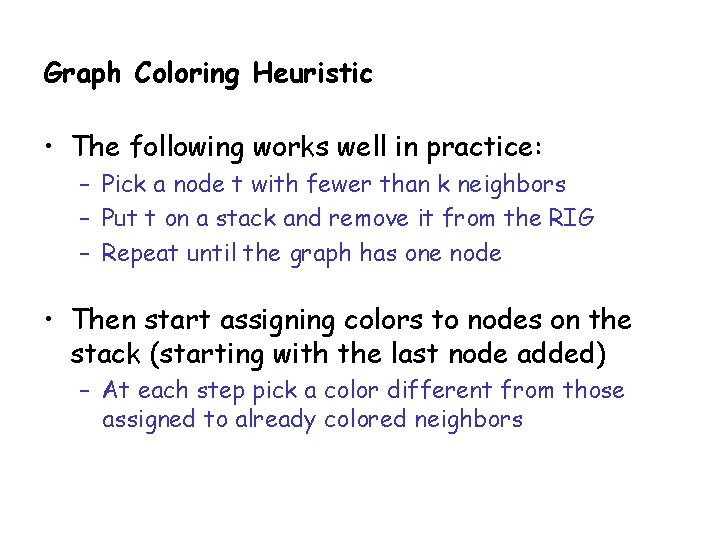 Graph Coloring Heuristic

• The following works well in practice:
- Pick a node t with fewer than k neighbors
- Put t on a stack and remove it from the RIG
- Repeat until the graph has one node

• Then start assigning colors to nodes on the stack (starting with the last node added)
- At each step pick a color different from those assigned to already colored neighbors